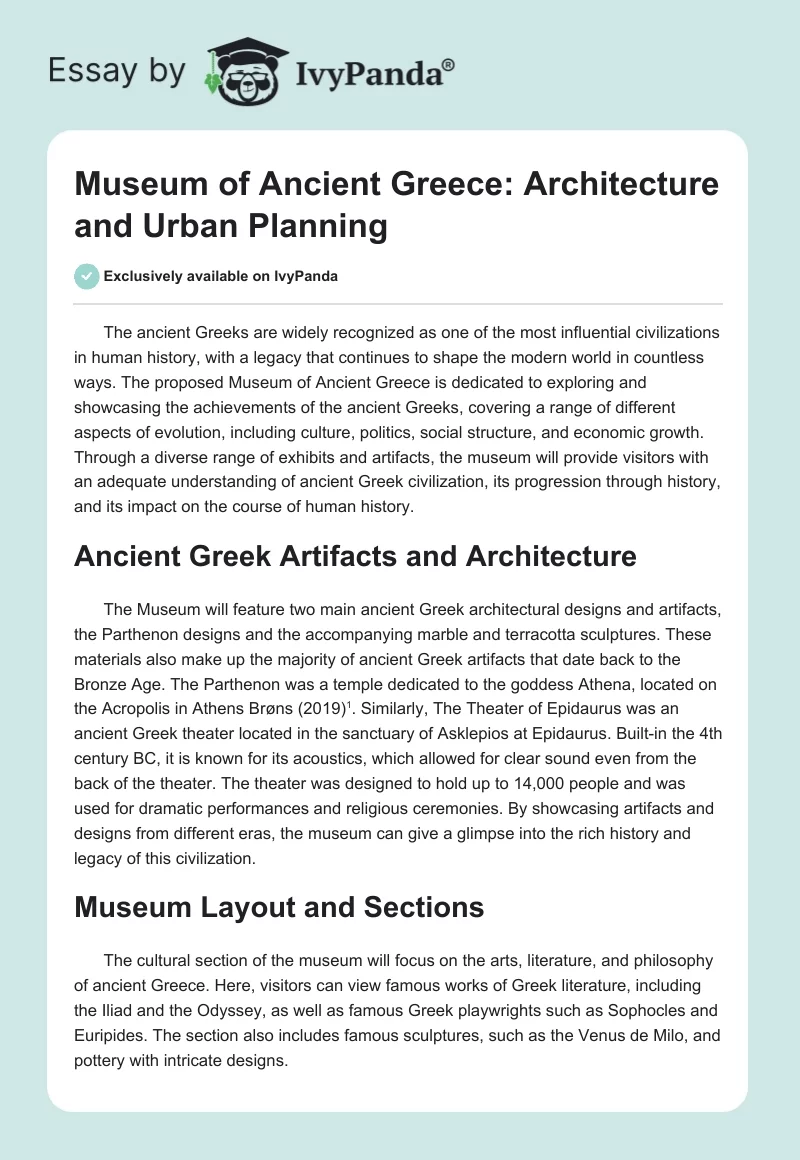 Essay by IvyPanda®

Museum of Ancient Greece: Architecture and Urban Planning

Exclusively available on IvyPanda

The ancient Greeks are widely recognized as one of the most influential civilizations in human history, with a legacy that continues to shape the modern world in countless ways. The proposed Museum of Ancient Greece is dedicated to exploring and showcasing the achievements of the ancient Greeks, covering a range of different aspects of evolution, including culture, politics, social structure, and economic growth. Through a diverse range of exhibits and artifacts, the museum will provide visitors with an adequate understanding of ancient Greek civilization, its progression through history, and its impact on the course of human history.

Ancient Greek Artifacts and Architecture

The Museum will feature two main ancient Greek architectural designs and artifacts, the Parthenon designs and the accompanying marble and terracotta sculptures. These materials also make up the majority of ancient Greek artifacts that date back to the Bronze Age. The Parthenon was a temple dedicated to the goddess Athena, located on the Acropolis in Athens Brøns (2019)$^1$. Similarly, The Theater of Epidaurus was an ancient Greek theater located in the sanctuary of Asklepios at Epidaurus. Built-in the 4th century BC, it is known for its acoustics, which allowed for clear sound even from the back of the theater. The theater was designed to hold up to 14,000 people and was used for dramatic performances and religious ceremonies. By showcasing artifacts and designs from different eras, the museum can give a glimpse into the rich history and legacy of this civilization.

Museum Layout and Sections

The cultural section of the museum will focus on the arts, literature, and philosophy of ancient Greece. Here, visitors can view famous works of Greek literature, including the Iliad and the Odyssey, as well as famous Greek playwrights such as Sophocles and Euripides. The section also includes famous sculptures, such as the Venus de Milo, and pottery with intricate designs.